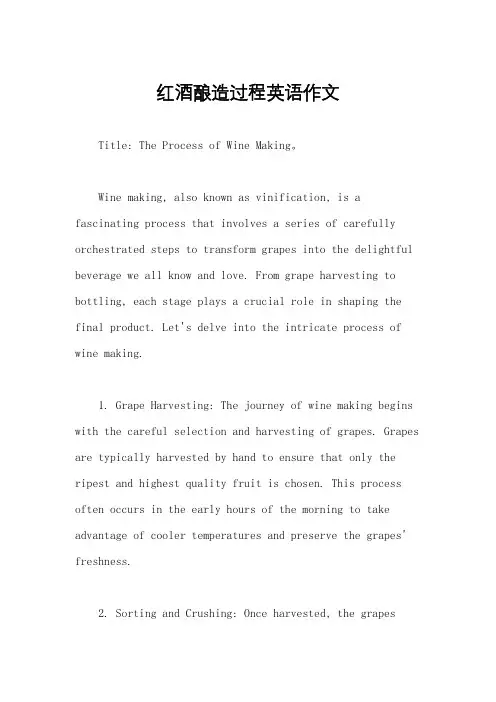 红酒酿造过程英语作文

Title: The Process of Wine Making。

Wine making, also known as vinification, is a fascinating process that involves a series of carefully orchestrated steps to transform grapes into the delightful beverage we all know and love. From grape harvesting to bottling, each stage plays a crucial role in shaping the final product. Let's delve into the intricate process of wine making.

1. Grape Harvesting: The journey of wine making begins with the careful selection and harvesting of grapes. Grapes are typically harvested by hand to ensure that only the ripest and highest quality fruit is chosen. This process often occurs in the early hours of the morning to take advantage of cooler temperatures and preserve the grapes' freshness.

2. Sorting and Crushing: Once harvested, the grapes